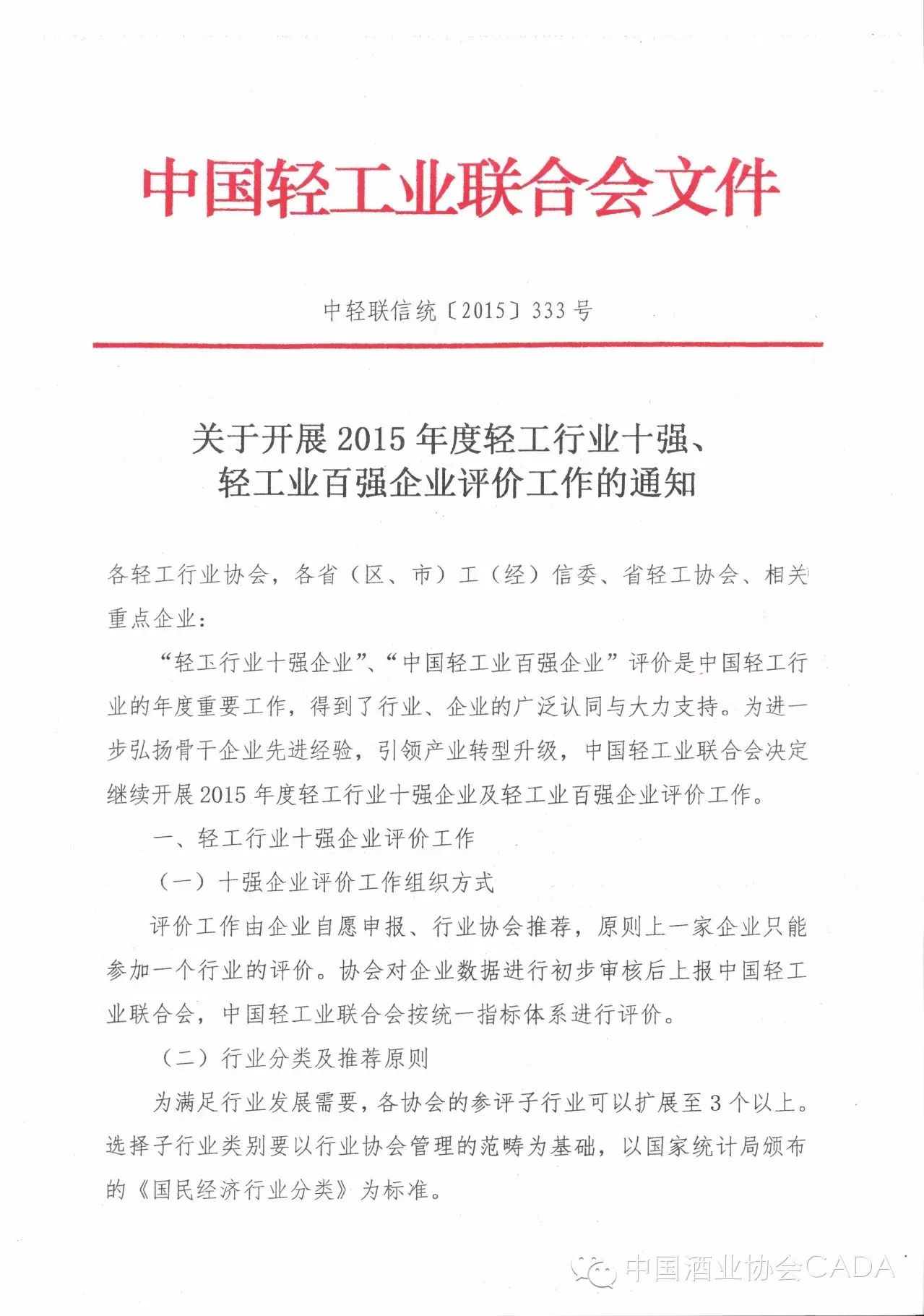 中国轻工业联合会文件

中轻联信统〔2015〕333号

关于开展2015年度轻工行业十强、轻工业百强企业评价工作的通知

各轻工行业协会，各省（区、市）工（经）信委、省轻工协会、相关重点企业：

“轻工行业十强企业”、“中国轻工业百强企业”评价是中国轻工行业的年度重要工作，得到了行业、企业的广泛认同与大力支持。为进一步弘扬骨干企业先进经验，引领产业转型升级，中国轻工业联合会决定继续开展2015年度轻工行业十强企业及轻工业百强企业评价工作。

一、轻工行业十强企业评价工作

（一）十强企业评价工作组织方式

评价工作由企业自愿申报、行业协会推荐，原则上一家企业只能参加一个行业的评价。协会对企业数据进行初步审核后上报中国轻工业联合会，中国轻工业联合会按统一指标体系进行评价。

（二）行业分类及推荐原则

为满足行业发展需要，各协会的参评子行业可以扩展至3个以上。选择子行业类别要以行业协会管理的范畴为基础，以国家统计局颁布的《国民经济行业分类》为标准。

中国酒业协会CADA